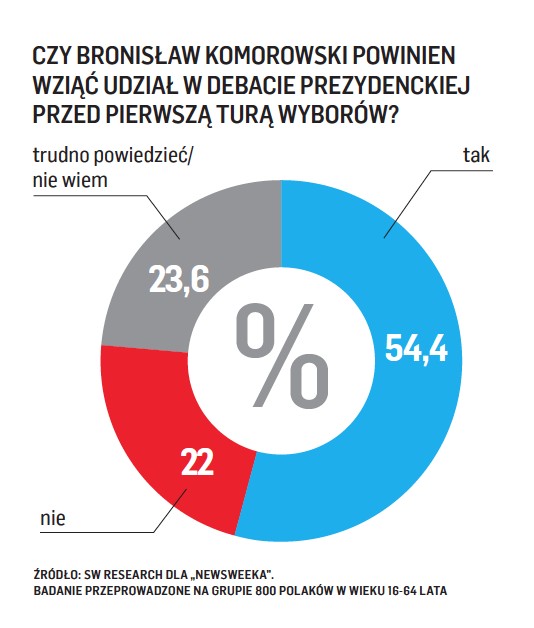 CZY BRONISŁAW KOMOROWSKI POWINIEN WZIĄĆ UDZIAŁ W DEBACIE PREZYDENCKIEJ PRZED PIERWSZĄ TURĄ WYBORÓW?

trudno powiedzieć/
nie wiem

tak

23,6

%

54,4

22

nie

ŹRÓDŁO: SW RESEARCH DLA „NEWSWEEKA".
BADANIE PRZEPROWADZONE NA GRUPIE 800 POLAKÓW W WIEKU 16-64 LATA